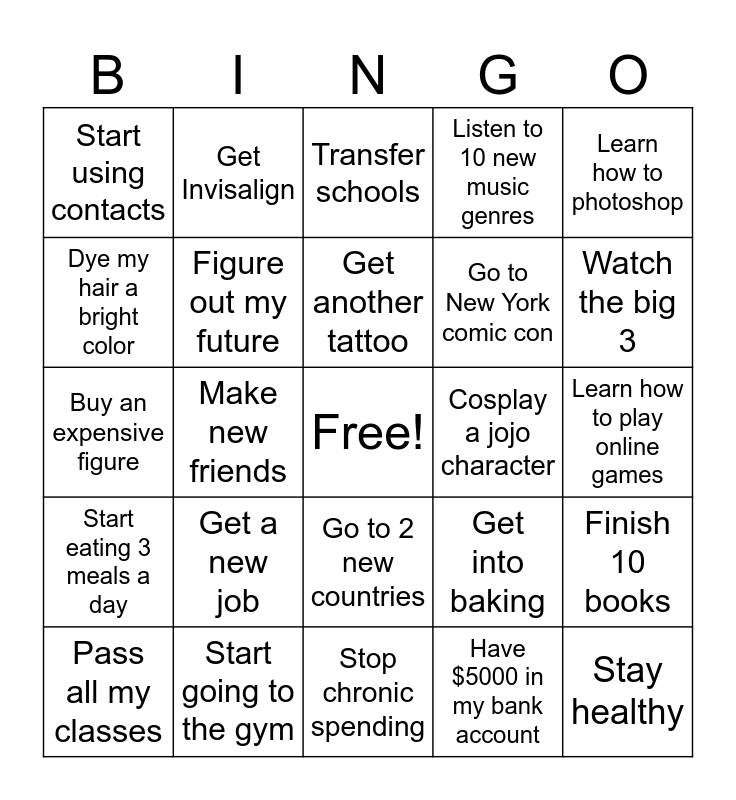 | B | I | N | G | O |
|---|---|---|---|---|
| Start using contacts | Get Invisalign | Transfer schools | Listen to 10 new music genres | Learn how to photoshop |
| Dye my hair a bright color | Figure out my future | Get another tattoo | Go to New York comic con | Watch the big 3 |
| Buy an expensive figure | Make new friends | Free! | Cosplay a jojo character | Learn how to play online games |
| Start eating 3 meals a day | Get a new job | Go to 2 new countries | Get into baking | Finish 10 books |
| Pass all my classes | Start going to the gym | Stop chronic spending | Have $5000 in my bank account | Stay healthy |